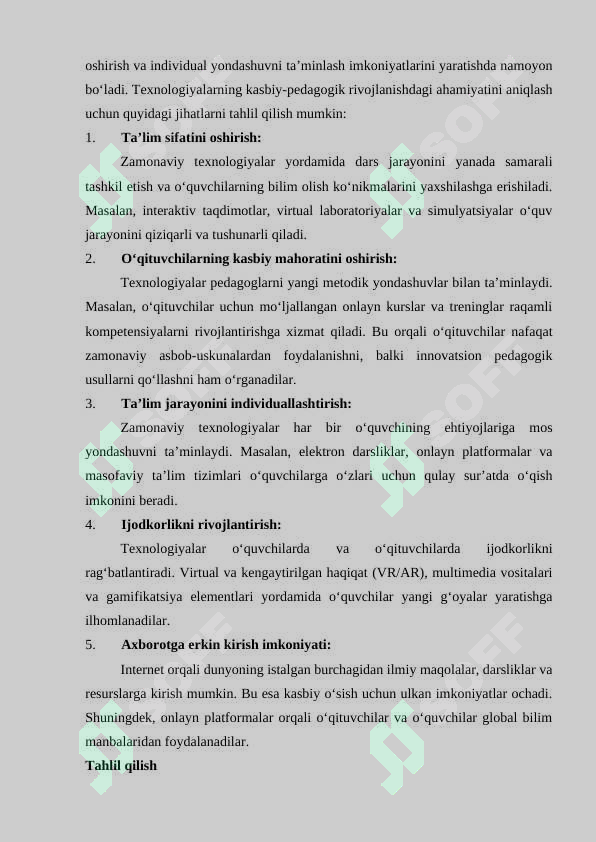 oshirish va individual yondashuvni ta’minlash imkoniyatlarini yaratishda namoyon bo‘ladi. Texnologiyalarning kasbiy-pedagogik rivojlanishdagi ahamiyatini aniqlash uchun quyidagi jihatlarni tahlil qilish mumkin:

1. Ta’lim sifatini oshirish:

Zamonaviy texnologiyalar yordamida dars jarayonini yanada samarali tashkil etish va o‘quvchilarning bilim olish ko‘nikmalarini yaxshilashga erishiladi. Masalan, interaktiv taqdimotlar, virtual laboratoriyalar va simulyatsiyalar o‘quv jarayonini qiziqarli va tushunarli qiladi.

2. O‘qituvchilarning kasbiy mahoratini oshirish:

Texnologiyalar pedagoglarni yangi metodik yondashuvlar bilan ta’minlaydi. Masalan, o‘qituvchilar uchun mo‘ljallangan onlayn kurslar va treninglar raqamli kompetensiyalarni rivojlantirishga xizmat qiladi. Bu orqali o‘qituvchilar nafaqat zamonaviy asbob-uskunalardan foydalanishni, balki innovatsion pedagogik usullarni qo‘llashni ham o‘rganadilar.

3. Ta’lim jarayonini individuallashtirish:

Zamonaviy texnologiyalar har bir o‘quvchining ehtiyojlariga mos yondashuvni ta’minlaydi. Masalan, elektron darsliklar, onlayn platformalar va masofaviy ta’lim tizimlari o‘quvchilarga o‘zlari uchun qulay sur’atda o‘qish imkonini beradi.

4. Ijodkorlikni rivojlantirish:

Texnologiyalar o‘quvchilarda va o‘qituvchilarda ijodkorlikni rag‘batlantiradi. Virtual va kengaytirilgan haqiqat (VR/AR), multimedia vositalari va gamifikatsiya elementlari yordamida o‘quvchilar yangi g‘oyalar yaratishga ilhomlanadilar.

5. Axborotga erkin kirish imkoniyati:

Internet orqali dunyoning istalgan burchagidan ilmiy maqolalar, darsliklar va resurslarga kirish mumkin. Bu esa kasbiy o‘sish uchun ulkan imkoniyatlar ochadi. Shuningdek, onlayn platformalar orqali o‘qituvchilar va o‘quvchilar global bilim manbalaridan foydalanadilar.

Tahlil qilish